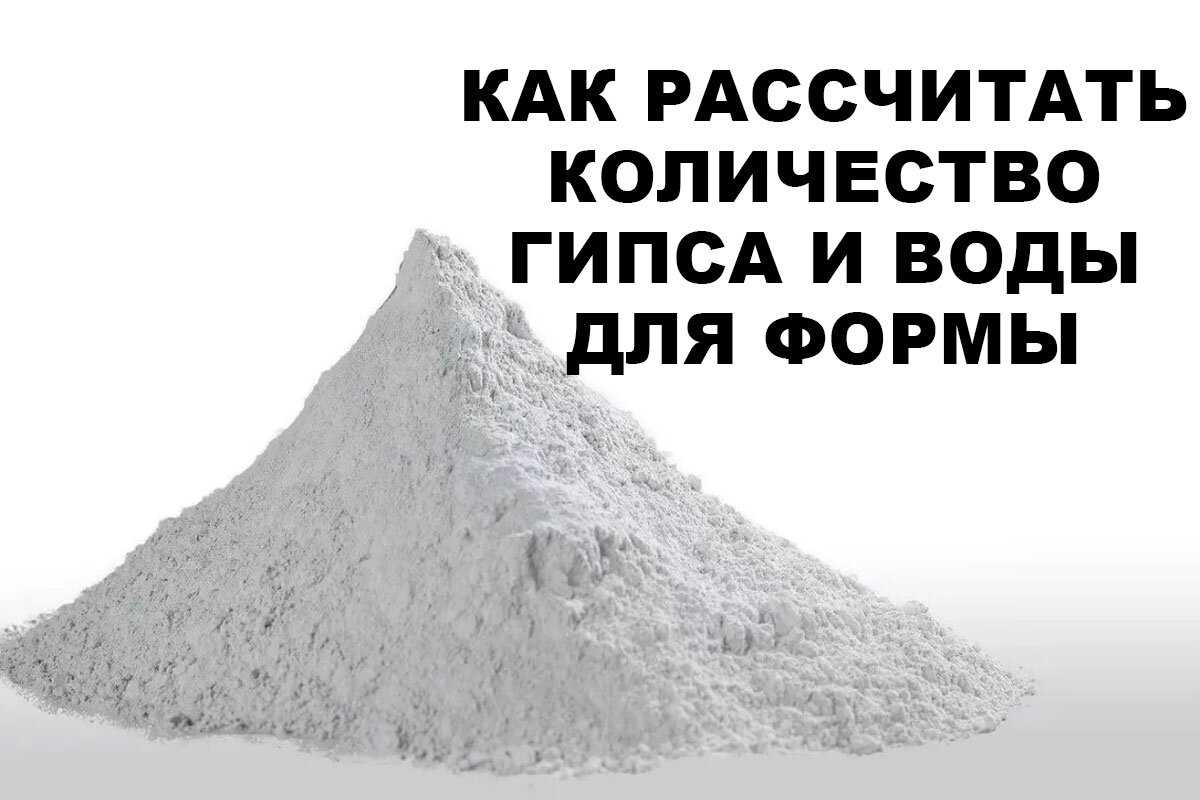 КАК РАССЧИТАТЬ КОЛИЧЕСТВО ГИПСА И ВОДЫ ДЛЯ ФОРМЫ